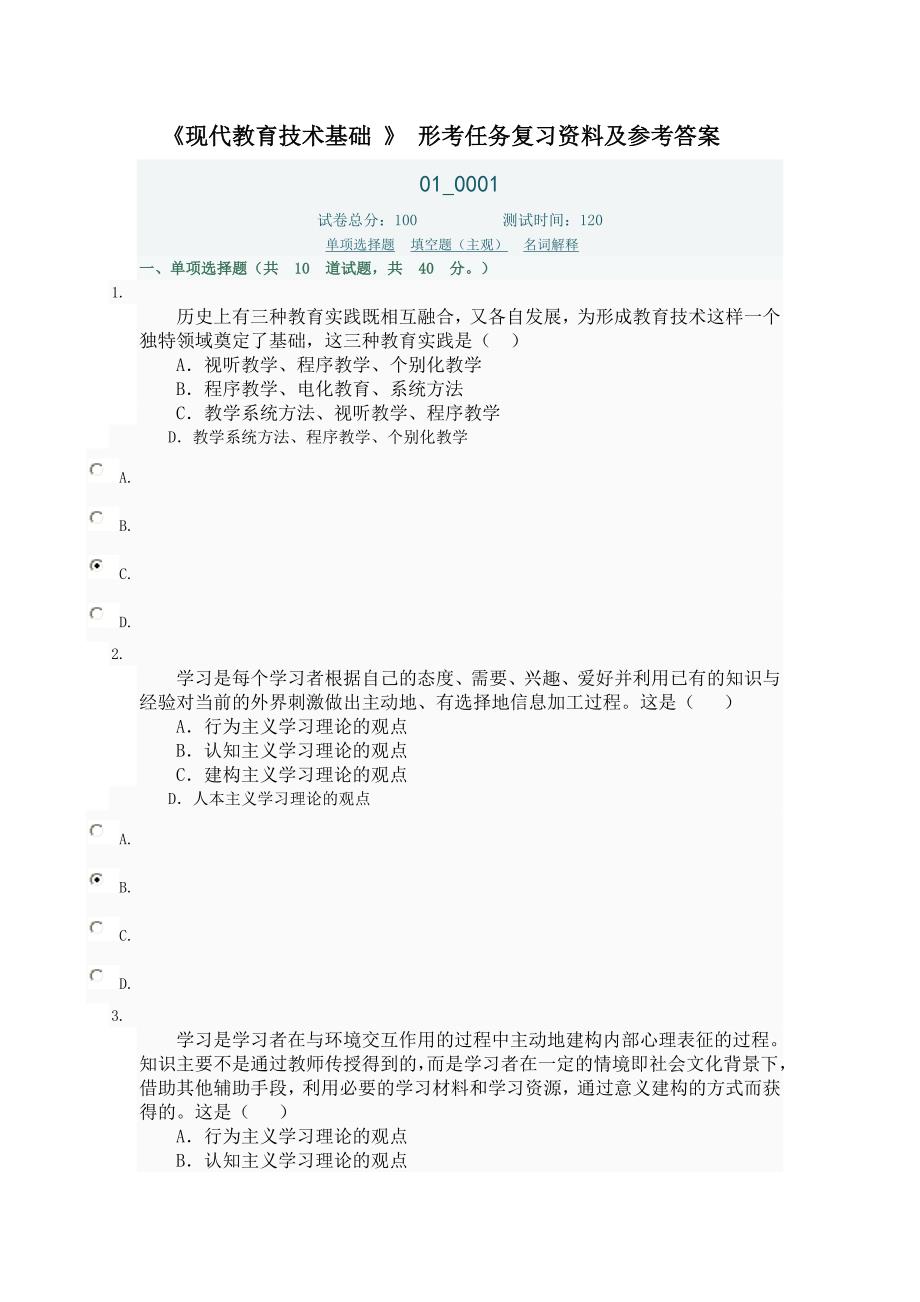 《现代教育技术基础 》 形考任务复习资料及参考答案

01_0001

试卷总分：100　　测试时间：120

单项选择题　填空题（主观）　名词解释

一、单项选择题（共 10 道试题，共 40 分。）

1.

历史上有三种教育实践既相互融合，又各自发展，为形成教育技术这样一个独特领域奠定了基础，这三种教育实践是（　）

A．视听教学、程序教学、个别化教学

B．程序教学、电化教育、系统方法

C．教学系统方法、视听教学、程序教学

D. 教学系统方法、程序教学、个别化教学

A.

B.

C.

D.

2.

学习是每个学习者根据自己的态度、需要、兴趣、爱好并利用已有的知识与经验对当前的外界刺激做出主动地、有选择地信息加工过程。这是（　　）

A．行为主义学习理论的观点

B．认知主义学习理论的观点

C．建构主义学习理论的观点

D. 人本主义学习理论的观点

A.

B.

C.

D.

3.

学习是学习者在与环境交互作用的过程中主动地建构内部心理表征的过程。知识主要不是通过教师传授得到的，而是学习者在一定的情境即社会文化背景下，借助其他辅助手段，利用必要的学习材料和学习资源，通过意义建构的方式而获得的。这是（　　）

A．行为主义学习理论的观点

B．认知主义学习理论的观点